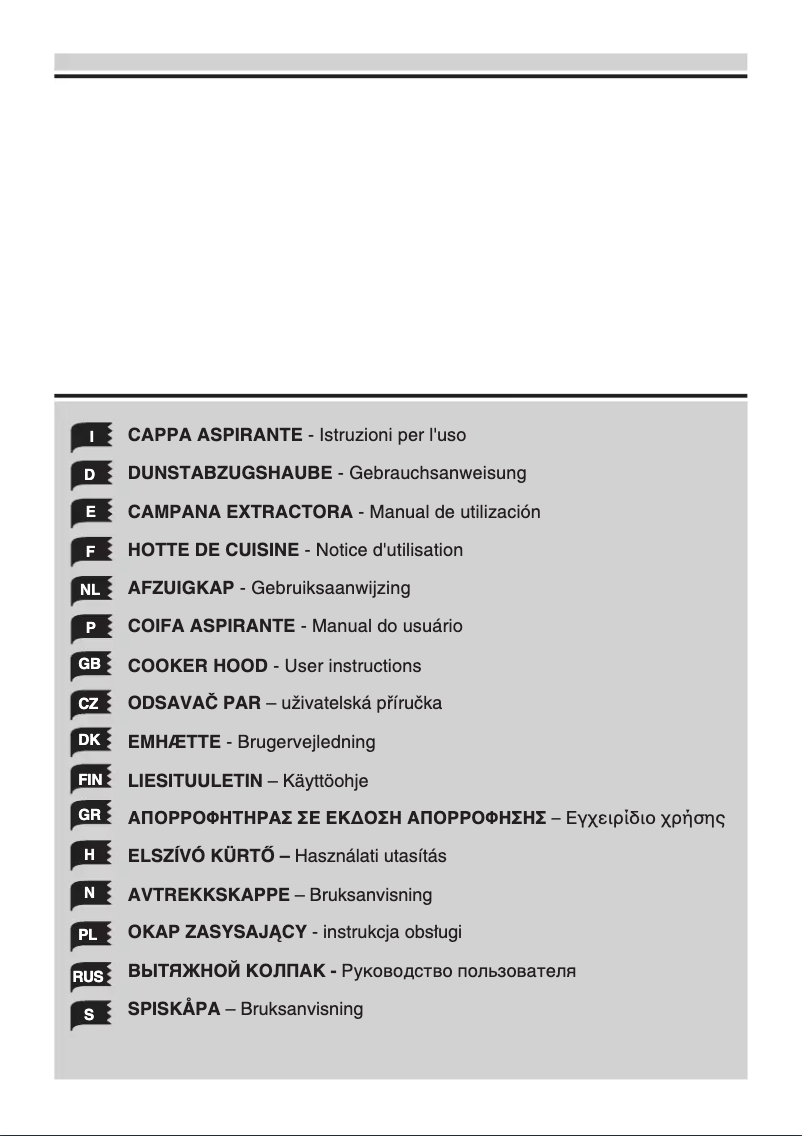 I CAPPA ASPIRANTE - Istruzioni per l'uso
D DUNSTABZUGSHAUBE - Gebrauchsanweisung
E CAMPANA EXTRACTORA - Manual de utilización
F HOTTE DE CUISINE - Notice d'utilisation
NL AFZUIGKAP - Gebruiksaanwijzing
P COIFA ASPIRANTE - Manual do usuário
GB COOKER HOOD - User instructions
CZ ODSAVAČ PAR – uživatelská příručka
DK EMHÆTTE - Brugervejledning
FIN LIESITUULETIN – Käyttöohje
GR ΑΠΟΡΡΟΦΗΤΗΡΑΣ ΣΕ ΕΚΔΟΣΗ ΑΠΟΡΡΟΦΗΣΗΣ – Εγχειρίδιο χρήσης
H ELSZÍVÓ KÜRTŐ – Használati utasítás
N AVTREKKSKAPPE – Bruksanvisning
PL OKAP ZASYSAJĄCY - instrukcja obsługi
RUS ВЫТЯЖНОЙ КОЛПАК - Руководство пользователя
S SPISKÅPA – Bruksanvisning